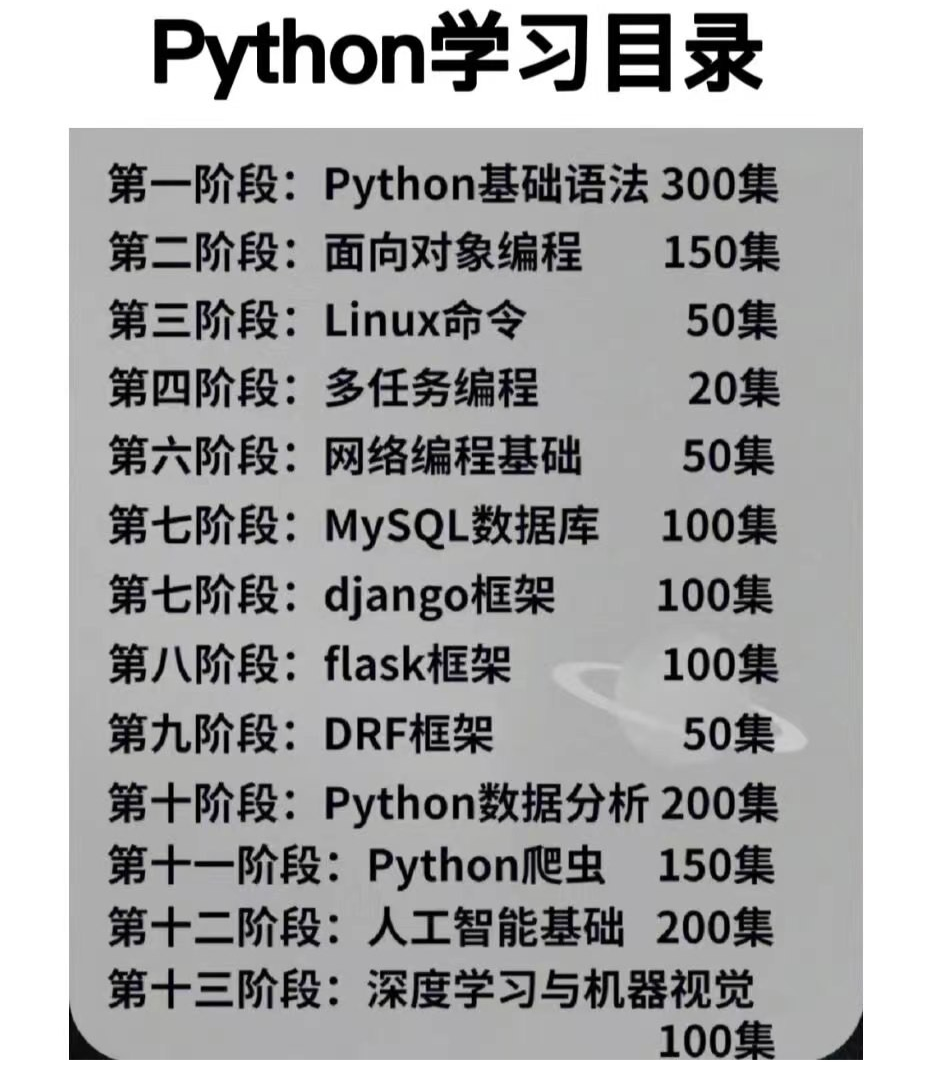 Python学习目录

第一阶段：Python基础语法 300集
第二阶段：面向对象编程 150集
第三阶段：Linux命令 50集
第四阶段：多任务编程 20集
第六阶段：网络编程基础 50集
第七阶段：MySQL数据库 100集
第七阶段：django框架 100集
第八阶段：flask框架 100集
第九阶段：DRF框架 50集
第十阶段：Python数据分析 200集
第十一阶段：Python爬虫 150集
第十二阶段：人工智能基础 200集
第十三阶段：深度学习与机器视觉 100集